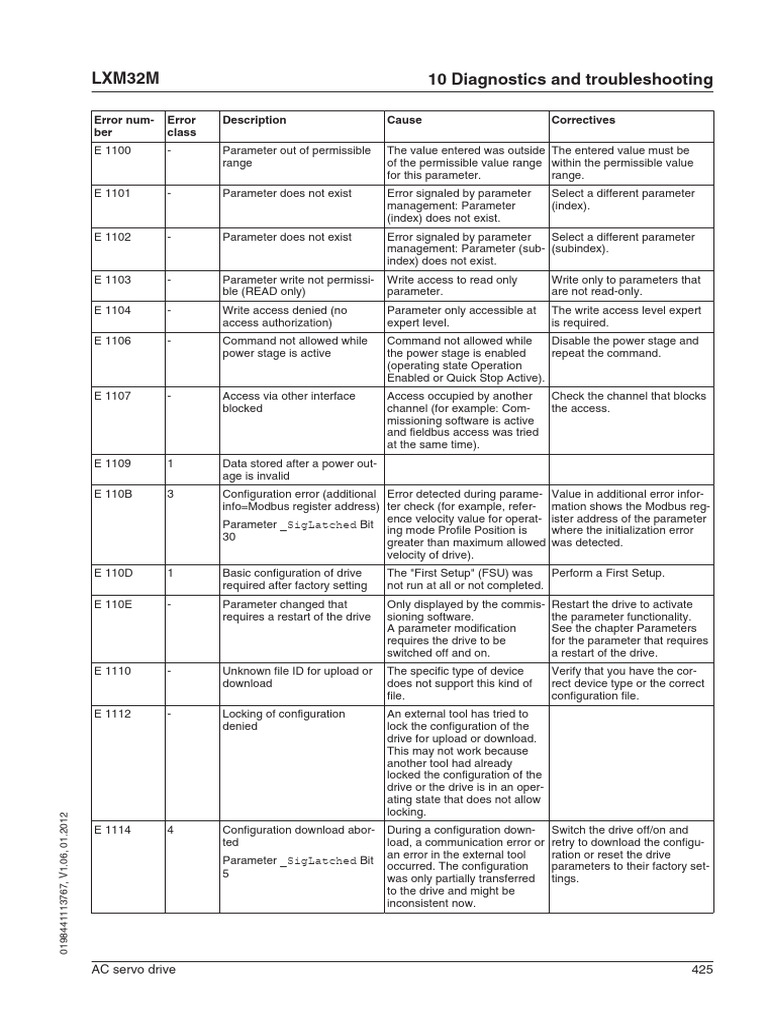 LXM32M

10 Diagnostics and troubleshooting

| Error number | Error class | Description | Cause | Correctives |
|---|---|---|---|---|
| E 1100 | - | Parameter out of permissible range | The value entered was outside of the permissible value range for this parameter. | The entered value must be within the permissible value range. |
| E 1101 | - | Parameter does not exist | Error signaled by parameter management: Parameter (index) does not exist. | Select a different parameter (index). |
| E 1102 | - | Parameter does not exist | Error signaled by parameter management: Parameter (subindex) does not exist. | Select a different parameter (subindex). |
| E 1103 | - | Parameter write not permissible (READ only) | Write access to read only parameter. | Write only to parameters that are not read-only. |
| E 1104 | - | Write access denied (no access authorization) | Parameter only accessible at expert level. | The write access level expert is required. |
| E 1106 | - | Command not allowed while power stage is active | Command not allowed while the power stage is enabled (operating state Operation Enabled or Quick Stop Active). | Disable the power stage and repeat the command. |
| E 1107 | - | Access via other interface blocked | Access occupied by another channel (for example: Commissioning software is active and fieldbus access was tried at the same time). | Check the channel that blocks the access. |
| E 1109 | 1 | Data stored after a power outage is invalid | | |
| E 110B | 3 | Configuration error (additional info=Modbus register address) Parameter _SigLatched Bit 30 | Error detected during parameter check (for example, reference velocity value for operating mode Profile Position is greater than maximum allowed velocity of drive). | Value in additional error information shows the Modbus register address of the parameter where the initialization error was detected. |
| E 110D | 1 | Basic configuration of drive required after factory setting | The "First Setup" (FSU) was not run at all or not completed. | Perform a First Setup. |
| E 110E | - | Parameter changed that requires a restart of the drive | Only displayed by the commissioning software. A parameter modification requires the drive to be switched off and on. | Restart the drive to activate the parameter functionality. See the chapter Parameters for the parameter that requires a restart of the drive. |
| E 1110 | - | Unknown file ID for upload or download | The specific type of device does not support this kind of file. | Verify that you have the correct device type or the correct configuration file. |
| E 1112 | - | Locking of configuration denied | An external tool has tried to lock the configuration of the drive for upload or download. This may not work because another tool had already locked the configuration of the drive or the drive is in an operating state that does not allow locking. | |
| E 1114 | 4 | Configuration download aborted Parameter _SigLatched Bit 5 | During a configuration download, a communication error or an error in the external tool occurred. The configuration was only partially transferred to the drive and might be inconsistent now. | Switch the drive off/on and retry to download the configuration or reset the drive parameters to their factory settings. |

0198441113767, V1.06, 01.2012

AC servo drive

425